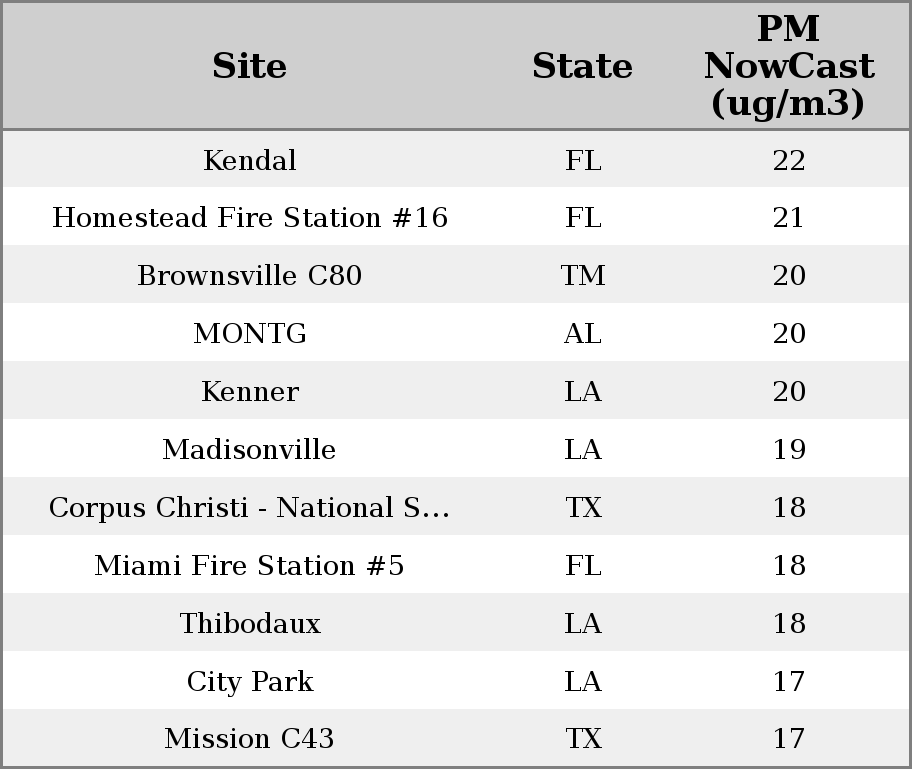 | Site | State | PM NowCast (ug/m3) |
|---|---|---|
| Kendal | FL | 22 |
| Homestead Fire Station #16 | FL | 21 |
| Brownsville C80 | TM | 20 |
| MONTG | AL | 20 |
| Kenner | LA | 20 |
| Madisonville | LA | 19 |
| Corpus Christi - National S... | TX | 18 |
| Miami Fire Station #5 | FL | 18 |
| Thibodaux | LA | 18 |
| City Park | LA | 17 |
| Mission C43 | TX | 17 |